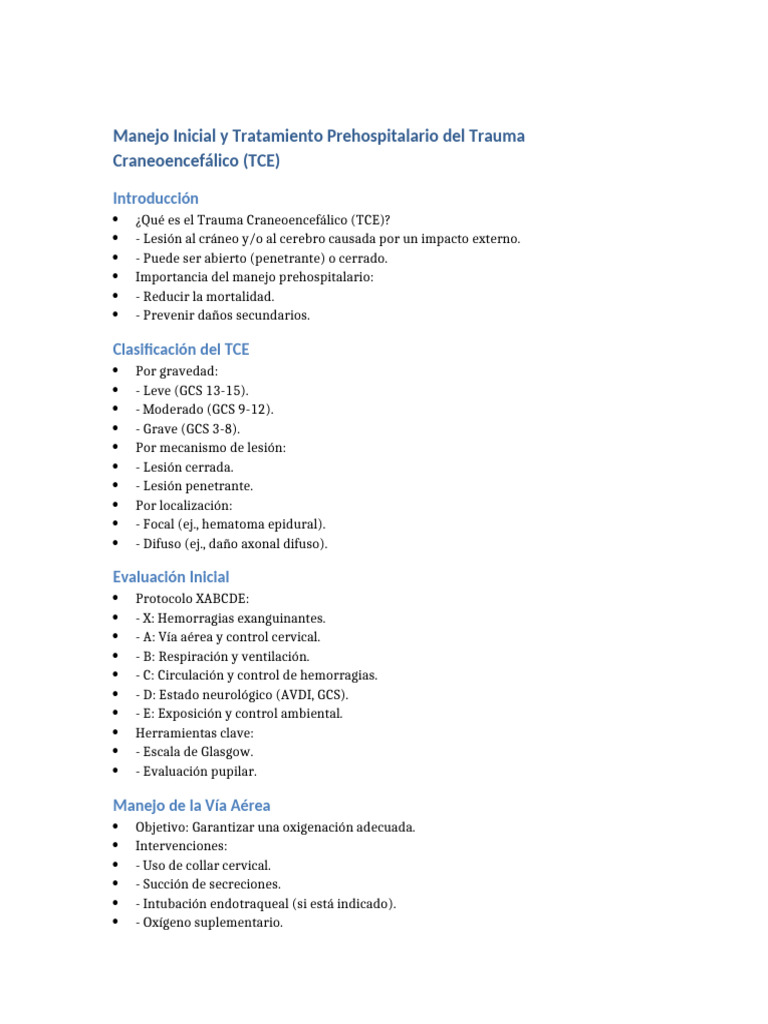 Manejo Inicial y Tratamiento Prehospitalario del Trauma Craneoencefálico (TCE)

Introducción
• ¿Qué es el Trauma Craneoencefálico (TCE)?
• - Lesión al cráneo y/o al cerebro causada por un impacto externo.
• - Puede ser abierto (penetrante) o cerrado.
• Importancia del manejo prehospitalario:
• - Reducir la mortalidad.
• - Prevenir daños secundarios.

Clasificación del TCE
• Por gravedad:
• - Leve (GCS 13-15).
• - Moderado (GCS 9-12).
• - Grave (GCS 3-8).
• Por mecanismo de lesión:
• - Lesión cerrada.
• - Lesión penetrante.
• Por localización:
• - Focal (ej., hematoma epidural).
• - Difuso (ej., daño axonal difuso).

Evaluación Inicial
• Protocolo XABCDE:
• - X: Hemorragias exanguinantes.
• - A: Vía aérea y control cervical.
• - B: Respiración y ventilación.
• - C: Circulación y control de hemorragias.
• - D: Estado neurológico (AVDI, GCS).
• - E: Exposición y control ambiental.
• Herramientas clave:
• - Escala de Glasgow.
• - Evaluación pupilar.

Manejo de la Vía Aérea
• Objetivo: Garantizar una oxigenación adecuada.
• Intervenciones:
• - Uso de collar cervical.
• - Succión de secreciones.
• - Intubación endotraqueal (si está indicado).
• - Oxígeno suplementario.